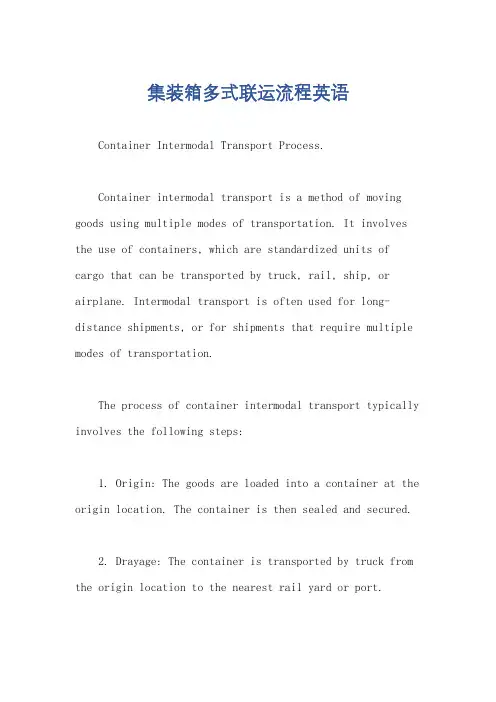 集装箱多式联运流程英语

Container Intermodal Transport Process.

Container intermodal transport is a method of moving goods using multiple modes of transportation. It involves the use of containers, which are standardized units of cargo that can be transported by truck, rail, ship, or airplane. Intermodal transport is often used for long-distance shipments, or for shipments that require multiple modes of transportation.

The process of container intermodal transport typically involves the following steps:

1. Origin: The goods are loaded into a container at the origin location. The container is then sealed and secured.

2. Drayage: The container is transported by truck from the origin location to the nearest rail yard or port.